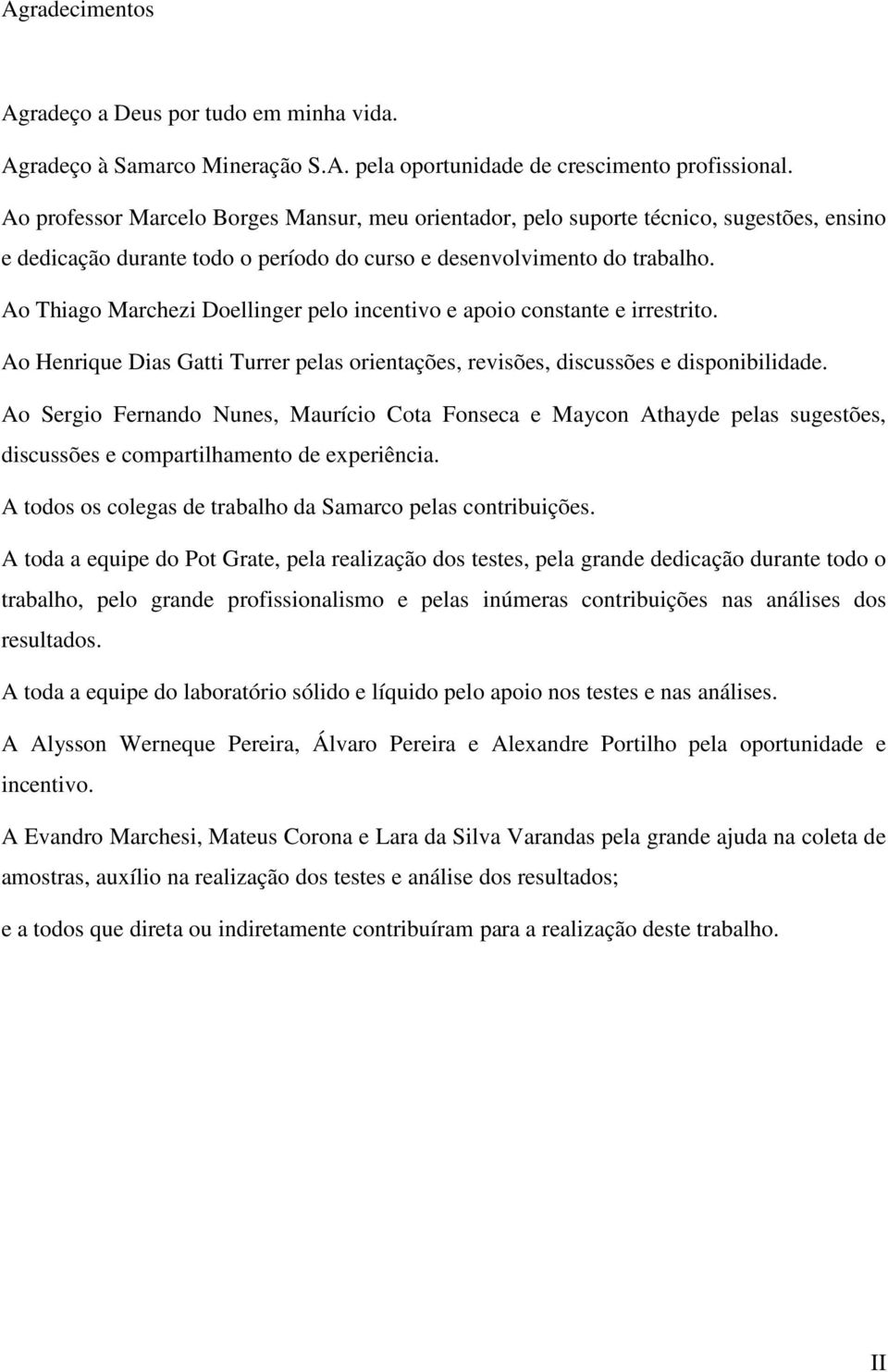 Agradecimentos

Agradeço a Deus por tudo em minha vida.

Agradeço à Samarco Mineração S.A. pela oportunidade de crescimento profissional.

Ao professor Marcelo Borges Mansur, meu orientador, pelo suporte técnico, sugestões, ensino e dedicação durante todo o período do curso e desenvolvimento do trabalho.

Ao Thiago Marchezi Doellinger pelo incentivo e apoio constante e irrestrito.

Ao Henrique Dias Gatti Turrer pelas orientações, revisões, discussões e disponibilidade.

Ao Sergio Fernando Nunes, Maurício Cota Fonseca e Maycon Athayde pelas sugestões, discussões e compartilhamento de experiência.

A todos os colegas de trabalho da Samarco pelas contribuições.

A toda a equipe do Pot Grate, pela realização dos testes, pela grande dedicação durante todo o trabalho, pelo grande profissionalismo e pelas inúmeras contribuições nas análises dos resultados.

A toda a equipe do laboratório sólido e líquido pelo apoio nos testes e nas análises.

A Alysson Werneque Pereira, Álvaro Pereira e Alexandre Portilho pela oportunidade e incentivo.

A Evandro Marchesi, Mateus Corona e Lara da Silva Varandas pela grande ajuda na coleta de amostras, auxílio na realização dos testes e análise dos resultados;

e a todos que direta ou indiretamente contribuíram para a realização deste trabalho.

II